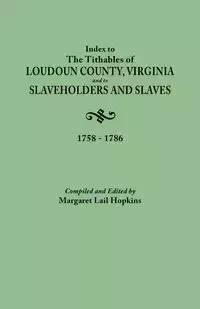 Index to
The Tithables of
LOUDOUN COUNTY, VIRGINIA
and to
SLAVEHOLDERS AND SLAVES

1758 - 1786

Compiled and Edited by
Margaret Lail Hopkins